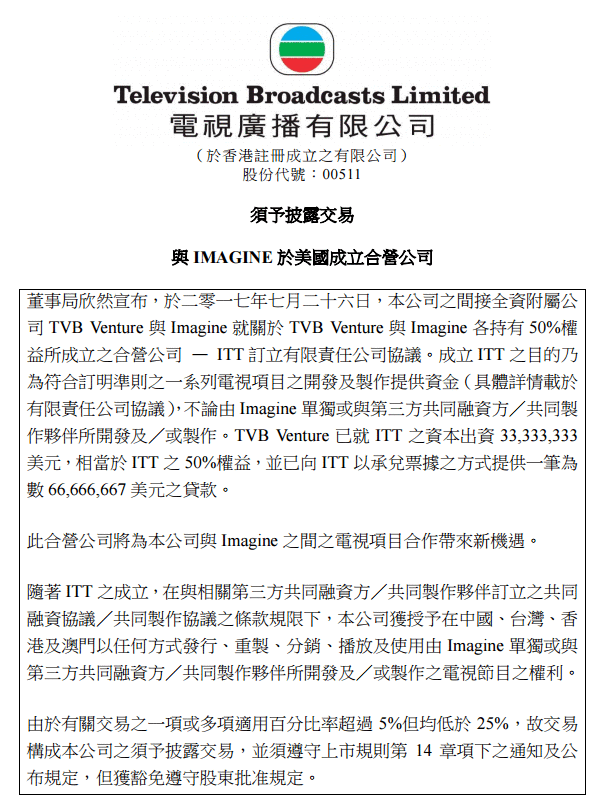 Television Broadcasts Limited
電視廣播有限公司
（於香港註冊成立之有限公司）
股份代號：00511

須予披露交易

與 IMAGINE 於美國成立合營公司

董事局欣然宣布，於二零一七年七月二十六日，本公司之間接全資附屬公司 TVB Venture 與 Imagine 就關於 TVB Venture 與 Imagine 各持有 50%權益所成立之合營公司 — ITT 訂立有限責任公司協議。成立 ITT 之目的乃為符合訂明準則之一系列電視項目之開發及製作提供資金（具體詳情載於有限責任公司協議），不論由 Imagine 單獨或與第三方共同融資方／共同製作夥伴所開發及／或製作。TVB Venture 已就 ITT 之資本出資 33,333,333 美元，相當於 ITT 之 50%權益，並已向 ITT 以承兌票據之方式提供一筆為數 66,666,667 美元之貸款。

此合營公司將為本公司與 Imagine 之間之電視項目合作帶來新機遇。

隨著 ITT 之成立，在與相關第三方共同融資方／共同製作夥伴訂立之共同融資協議／共同製作協議之條款規限下，本公司獲授予在中國、台灣、香港及澳門以任何方式發行、重製、分銷、播放及使用由 Imagine 單獨或與第三方共同融資方／共同製作夥伴所開發及／或製作之電視節目之權利。

由於有關交易之一項或多項適用百分比率超過 5%但均低於 25%，故交易構成本公司之須予披露交易，並須遵守上市規則第 14 章項下之通知及公布規定，但獲豁免遵守股東批准規定。